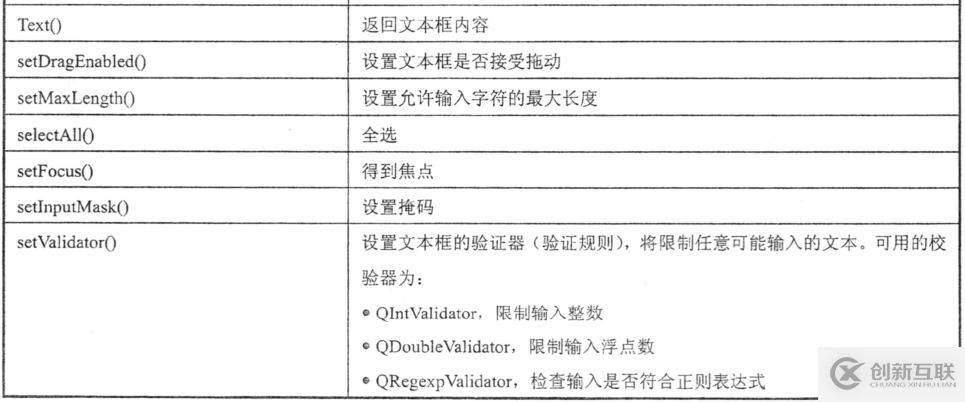 | | |
|---|---|
| Text() | 返回文本框内容 |
| setDragEnabled() | 设置文本框是否接受拖动 |
| setMaxLength() | 设置允许输入字符的最大长度 |
| selectAll() | 全选 |
| setFocus() | 得到焦点 |
| setInputMask() | 设置掩码 |
| setValidator() | 设置文本框的验证器（验证规则），将限制任意可能输入的文本。可用的校验器为：<br>● QIntValidator，限制输入整数<br>● QDoubleValidator，限制输入浮点数<br>● QRegexpValidator，检查输入是否符合正则表达式 |

创新互联
CHUANG XIN HU LIAN